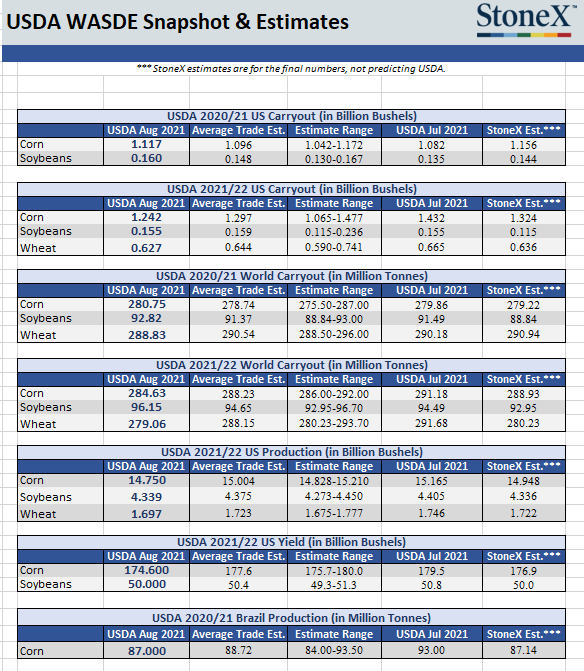 USDA WASDE Snapshot & Estimates

StoneX™

*** StoneX estimates are for the final numbers, not predicting USDA.

USDA 2020/21 US Carryout (in Billion Bushels)

| | USDA Aug 2021 | Average Trade Est. | Estimate Range | USDA Jul 2021 | StoneX Est.*** |
|---|---|---|---|---|---|
| Corn | 1.117 | 1.096 | 1.042-1.172 | 1.082 | 1.156 |
| Soybeans | 0.160 | 0.148 | 0.130-0.167 | 0.135 | 0.144 |

USDA 2021/22 US Carryout (in Billion Bushels)

| | USDA Aug 2021 | Average Trade Est. | Estimate Range | USDA Jul 2021 | StoneX Est.*** |
|---|---|---|---|---|---|
| Corn | 1.242 | 1.297 | 1.065-1.477 | 1.432 | 1.324 |
| Soybeans | 0.155 | 0.159 | 0.115-0.236 | 0.155 | 0.115 |
| Wheat | 0.627 | 0.644 | 0.590-0.741 | 0.665 | 0.636 |

USDA 2020/21 World Carryout (in Million Tonnes)

| | USDA Aug 2021 | Average Trade Est. | Estimate Range | USDA Jul 2021 | StoneX Est.*** |
|---|---|---|---|---|---|
| Corn | 280.75 | 278.74 | 275.50-287.00 | 279.86 | 279.22 |
| Soybeans | 92.82 | 91.37 | 88.84-93.00 | 91.49 | 88.84 |
| Wheat | 288.83 | 290.54 | 288.50-296.00 | 290.18 | 290.94 |

USDA 2021/22 World Carryout (in Million Tonnes)

| | USDA Aug 2021 | Average Trade Est. | Estimate Range | USDA Jul 2021 | StoneX Est.*** |
|---|---|---|---|---|---|
| Corn | 284.63 | 288.23 | 286.00-292.00 | 291.18 | 288.93 |
| Soybeans | 96.15 | 94.65 | 92.95-96.70 | 94.49 | 92.95 |
| Wheat | 279.06 | 288.15 | 280.23-293.70 | 291.68 | 280.23 |

USDA 2021/22 US Production (in Billion Bushels)

| | USDA Aug 2021 | Average Trade Est. | Estimate Range | USDA Jul 2021 | StoneX Est.*** |
|---|---|---|---|---|---|
| Corn | 14.750 | 15.004 | 14.828-15.210 | 15.165 | 14.948 |
| Soybeans | 4.339 | 4.375 | 4.273-4.450 | 4.405 | 4.336 |
| Wheat | 1.697 | 1.723 | 1.675-1.777 | 1.746 | 1.722 |

USDA 2021/22 US Yield (in Billion Bushels)

| | USDA Aug 2021 | Average Trade Est. | Estimate Range | USDA Jul 2021 | StoneX Est.*** |
|---|---|---|---|---|---|
| Corn | 174.600 | 177.6 | 175.7-180.0 | 179.5 | 176.9 |
| Soybeans | 50.000 | 50.4 | 49.3-51.3 | 50.8 | 50.0 |

USDA 2020/21 Brazil Production (in Million Tonnes)

| | USDA Aug 2021 | Average Trade Est. | Estimate Range | USDA Jul 2021 | StoneX Est.*** |
|---|---|---|---|---|---|
| Corn | 87.000 | 88.72 | 84.00-93.50 | 93.00 | 87.14 |